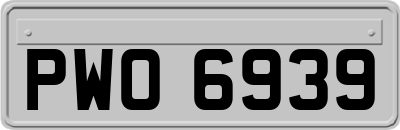 PWO 6939